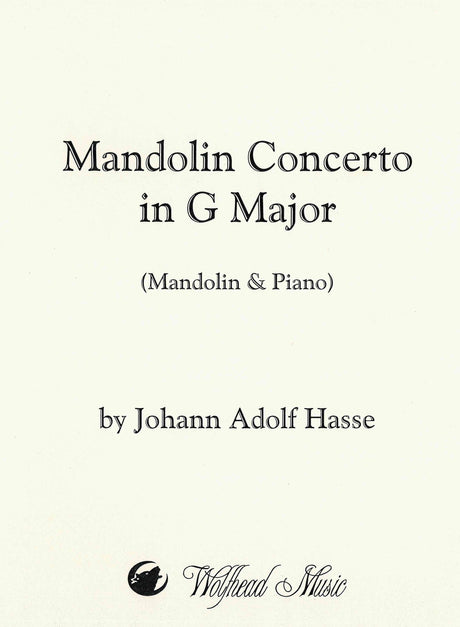 Mandolin Concerto in G Major

(Mandolin & Piano)

by Johann Adolf Hasse

Wolfhead Music